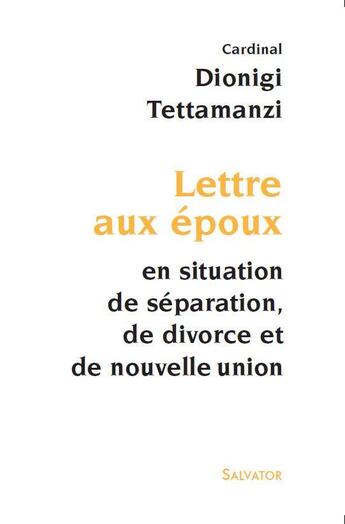 Cardinal
Dionigi
Tettamanzi

Lettre
aux époux

en situation
de séparation,
de divorce et
de nouvelle union

SALVATOR